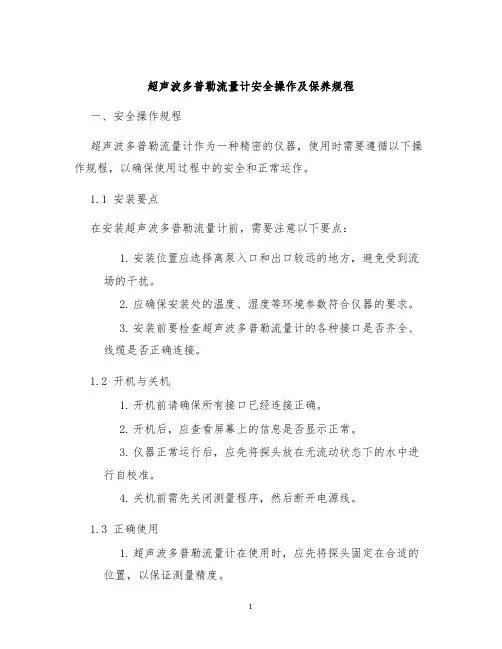 超声波多普勒流量计安全操作及保养规程

一、安全操作规程

超声波多普勒流量计作为一种精密的仪器，使用时需要遵循以下操作规程，以确保使用过程中的安全和正常运作。

1.1 安装要点

在安装超声波多普勒流量计前，需要注意以下要点：

1. 安装位置应选择离泵入口和出口较远的地方，避免受到流场的干扰。

2. 应确保安装处的温度、湿度等环境参数符合仪器的要求。

3. 安装前要检查超声波多普勒流量计的各种接口是否齐全、线缆是否正确连接。

1.2 开机与关机

1. 开机前请确保所有接口已经连接正确。

2. 开机后，应查看屏幕上的信息是否显示正常。

3. 仪器正常运行后，应先将探头放在无流动状态下的水中进行自校准。

4. 关机前需先关闭测量程序，然后断开电源线。

1.3 正确使用

1. 超声波多普勒流量计在使用时，应先将探头固定在合适的位置，以保证测量精度。

1